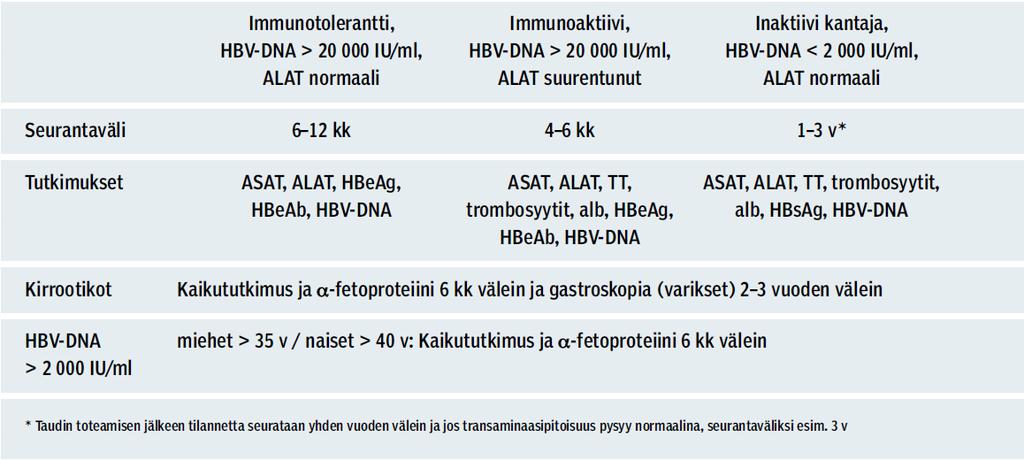 | | Immunotolerantti, HBV-DNA > 20 000 IU/ml, ALAT normaali | Immunoaktiivi, HBV-DNA > 20 000 IU/ml, ALAT suurentunut | Inaktiivi kantaja, HBV-DNA < 2 000 IU/ml, ALAT normaali |
|---|---|---|---|
| Seurantaväli | 6–12 kk | 4–6 kk | 1–3 v* |
| Tutkimukset | ASAT, ALAT, HBeAg, HBeAb, HBV-DNA | ASAT, ALAT, TT, trombosyytit, alb, HBeAg, HBeAb, HBV-DNA | ASAT, ALAT, TT, trombosyytit, alb, HBsAg, HBV-DNA |
| Kirrootikot | Kaikututkimus ja $\alpha$-fetoproteiini 6 kk välein ja gastroskopia (varikset) 2–3 vuoden välein | | |
| HBV-DNA > 2 000 IU/ml | miehet > 35 v / naiset > 40 v: Kaikututkimus ja $\alpha$-fetoproteiini 6 kk välein | | |

* Taudin toteamisen jälkeen tilannetta seurataan yhden vuoden välein ja jos transaminaasipitoisuus pysyy normaalina, seurantaväliksi esim. 3 v